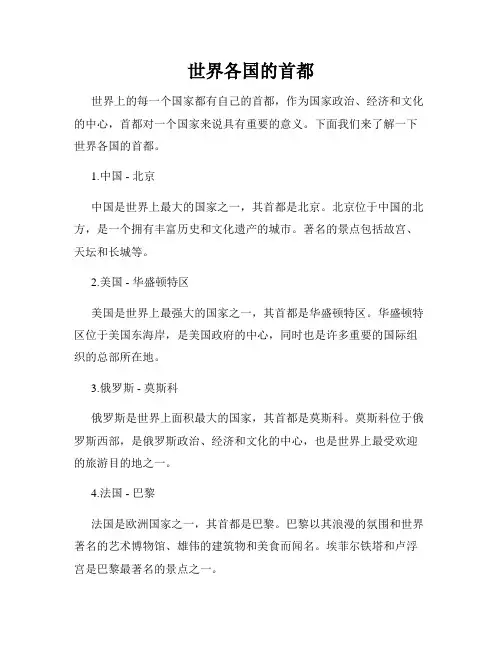 世界各国的首都

世界上的每一个国家都有自己的首都，作为国家政治、经济和文化的中心，首都对一个国家来说具有重要的意义。下面我们来了解一下世界各国的首都。

1.中国 - 北京

中国是世界上最大的国家之一，其首都是北京。北京位于中国的北方，是一个拥有丰富历史和文化遗产的城市。著名的景点包括故宫、天坛和长城等。

2.美国 - 华盛顿特区

美国是世界上最强大的国家之一，其首都是华盛顿特区。华盛顿特区位于美国东海岸，是美国政府的中心，同时也是许多重要的国际组织的总部所在地。

3.俄罗斯 - 莫斯科

俄罗斯是世界上面积最大的国家，其首都是莫斯科。莫斯科位于俄罗斯西部，是俄罗斯政治、经济和文化的中心，也是世界上最受欢迎的旅游目的地之一。

4.法国 - 巴黎

法国是欧洲国家之一，其首都是巴黎。巴黎以其浪漫的氛围和世界著名的艺术博物馆、雄伟的建筑物和美食而闻名。埃菲尔铁塔和卢浮宫是巴黎最著名的景点之一。